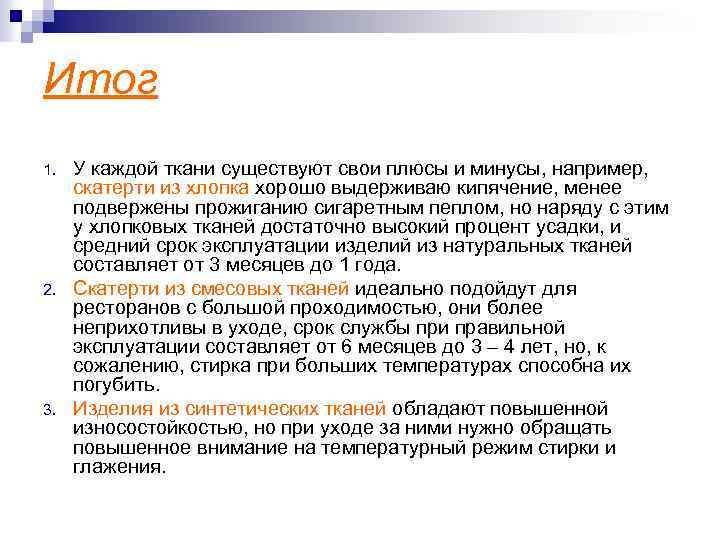 Итог

1. У каждой ткани существуют свои плюсы и минусы, например, скатерти из хлопка хорошо выдерживаю кипячение, менее подвержены прожиганию сигаретным пеплом, но наряду с этим у хлопковых тканей достаточно высокий процент усадки, и средний срок эксплуатации изделий из натуральных тканей составляет от 3 месяцев до 1 года.

2. Скатерти из смесовых тканей идеально подойдут для ресторанов с большой проходимостью, они более неприхотливы в уходе, срок службы при правильной эксплуатации составляет от 6 месяцев до 3 – 4 лет, но, к сожалению, стирка при больших температурах способна их погубить.

3. Изделия из синтетических тканей обладают повышенной износостойкостью, но при уходе за ними нужно обращать повышенное внимание на температурный режим стирки и глажения.